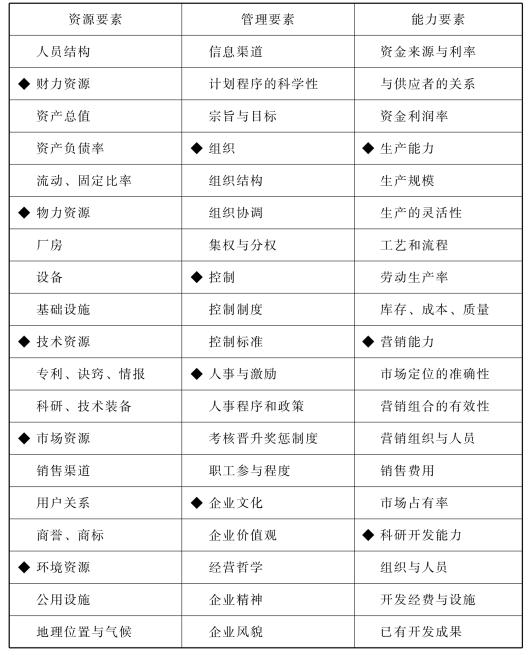 | 资源要素 | 管理要素 | 能力要素 |
|---|---|---|
| 人员结构 | 信息渠道 | 资金来源与利率 |
| ◆ 财力资源 | 计划程序的科学性 | 与供应者的关系 |
| 资产总值 | 宗旨与目标 | 资金利润率 |
| 资产负债率 | ◆ 组织 | ◆ 生产能力 |
| 流动、固定比率 | 组织结构 | 生产规模 |
| ◆ 物力资源 | 组织协调 | 生产的灵活性 |
| 厂房 | 集权与分权 | 工艺和流程 |
| 设备 | ◆ 控制 | 劳动生产率 |
| 基础设施 | 控制制度 | 库存、成本、质量 |
| ◆ 技术资源 | 控制标准 | ◆ 营销能力 |
| 专利、诀窍、情报 | ◆ 人事与激励 | 市场定位的准确性 |
| 科研、技术装备 | 人事程序和政策 | 营销组合的有效性 |
| ◆ 市场资源 | 考核晋升奖惩制度 | 营销组织与人员 |
| 销售渠道 | 职工参与程度 | 销售费用 |
| 用户关系 | ◆ 企业文化 | 市场占有率 |
| 商誉、商标 | 企业价值观 | ◆ 科研开发能力 |
| ◆ 环境资源 | 经营哲学 | 组织与人员 |
| 公用设施 | 企业精神 | 开发经费与设施 |
| 地理位置与气候 | 企业风貌 | 已有开发成果 |